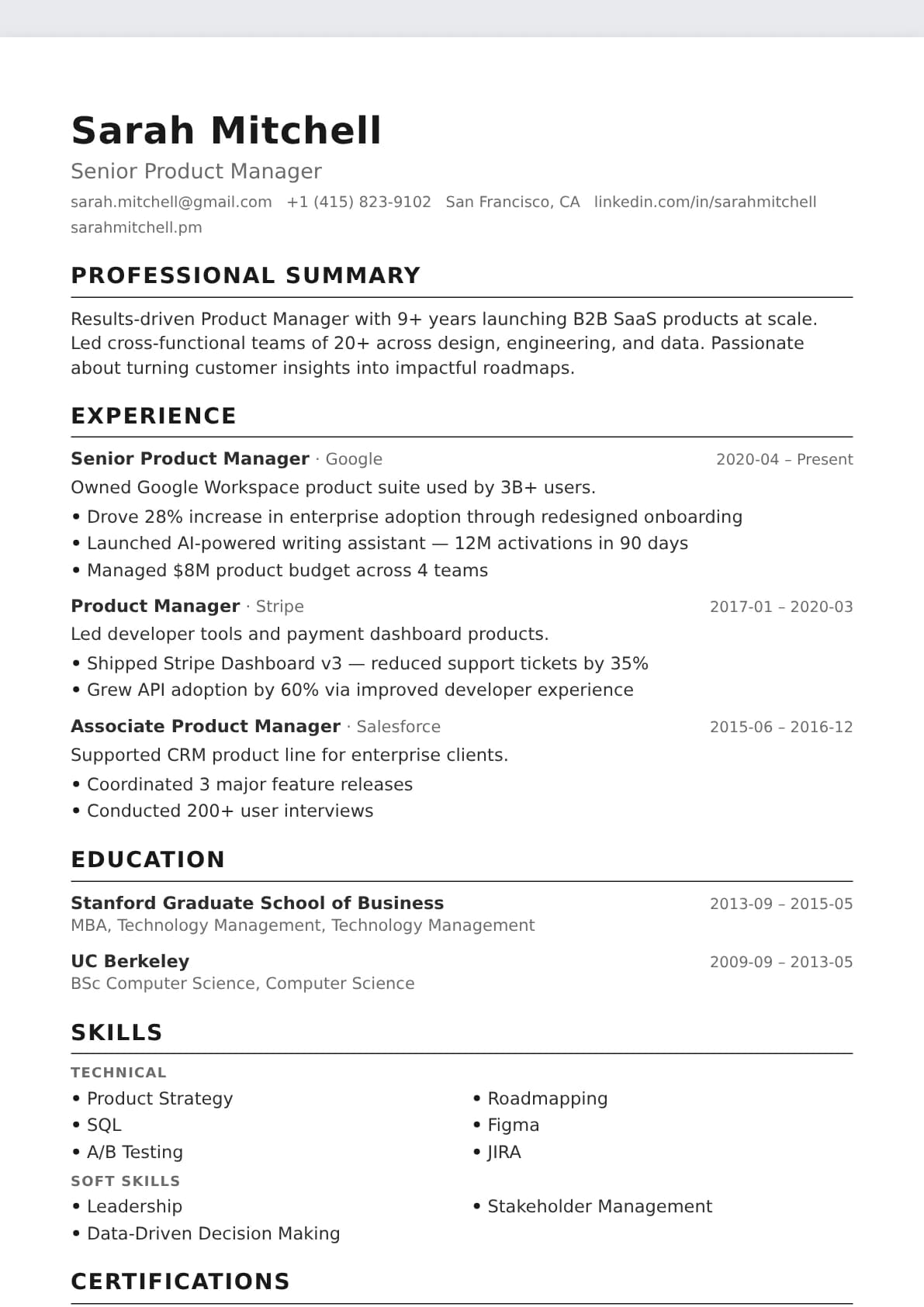 Sarah Mitchell

Senior Product Manager

sarah.mitchell@gmail.com +1 (415) 823-9102 San Francisco, CA linkedin.com/in/sarahmitchell sarahmitchell.pm

PROFESSIONAL SUMMARY

Results-driven Product Manager with 9+ years launching B2B SaaS products at scale. Led cross-functional teams of 20+ across design, engineering, and data. Passionate about turning customer insights into impactful roadmaps.

EXPERIENCE

Senior Product Manager · Google 2020-04 – Present

Owned Google Workspace product suite used by 3B+ users.

• Drove 28% increase in enterprise adoption through redesigned onboarding
• Launched AI-powered writing assistant — 12M activations in 90 days
• Managed $8M product budget across 4 teams

Product Manager · Stripe 2017-01 – 2020-03

Led developer tools and payment dashboard products.

• Shipped Stripe Dashboard v3 — reduced support tickets by 35%
• Grew API adoption by 60% via improved developer experience

Associate Product Manager · Salesforce 2015-06 – 2016-12

Supported CRM product line for enterprise clients.

• Coordinated 3 major feature releases
• Conducted 200+ user interviews

EDUCATION

Stanford Graduate School of Business 2013-09 – 2015-05

MBA, Technology Management, Technology Management

UC Berkeley 2009-09 – 2013-05

BSc Computer Science, Computer Science

SKILLS

TECHNICAL

• Product Strategy
• SQL
• A/B Testing

• Roadmapping
• Figma
• JIRA

SOFT SKILLS

• Leadership
• Data-Driven Decision Making

• Stakeholder Management

CERTIFICATIONS